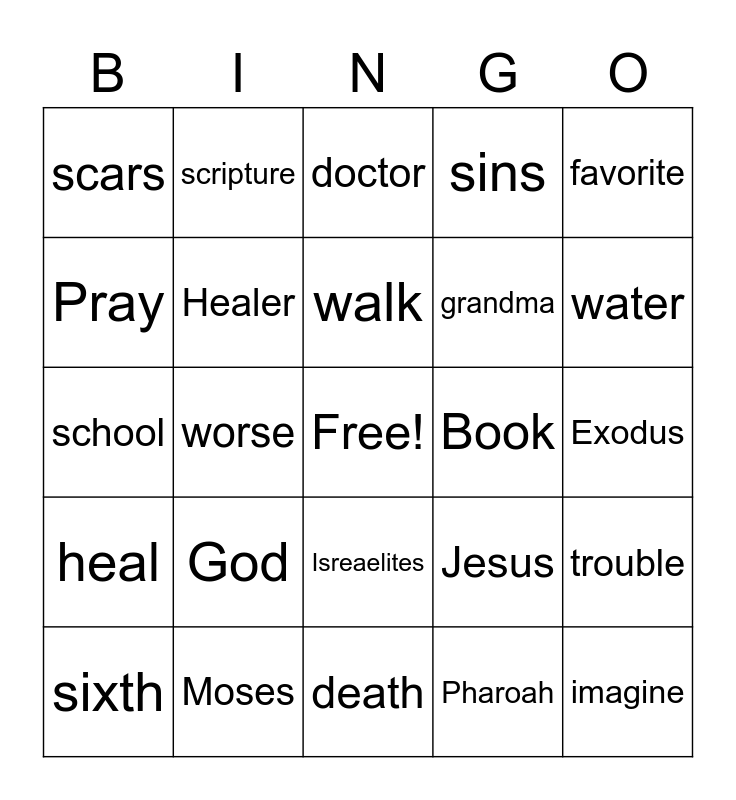 | B | I | N | G | O |
|---|---|---|---|---|
| scars | scripture | doctor | sins | favorite |
| Pray | Healer | walk | grandma | water |
| school | worse | Free! | Book | Exodus |
| heal | God | Isreaelites | Jesus | trouble |
| sixth | Moses | death | Pharoah | imagine |